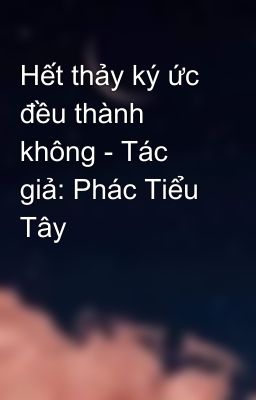 Hết thảy ký ức đều thành không - Tác giả: Phác Tiểu Tây